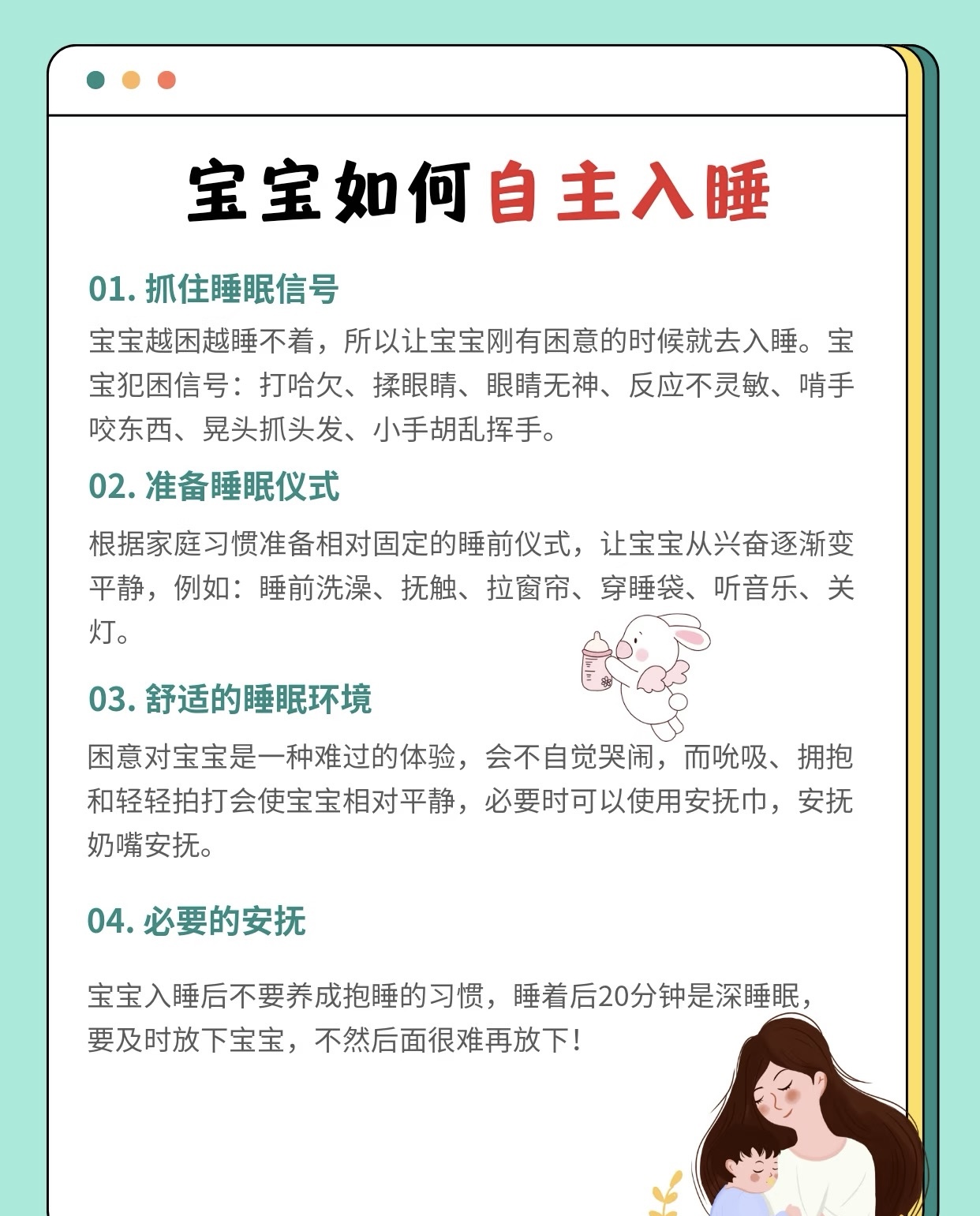 宝宝如何自主入睡

01. 抓住睡眠信号

宝宝越困越睡不着，所以让宝宝刚有困意的时候就去入睡。宝宝犯困信号：打哈欠、揉眼睛、眼睛无神、反应不灵敏、啃手咬东西、晃头抓头发、小手胡乱挥手。

02. 准备睡眠仪式

根据家庭习惯准备相对固定的睡前仪式，让宝宝从兴奋逐渐变平静，例如：睡前洗澡、抚触、拉窗帘、穿睡袋、听音乐、关灯。

03. 舒适的睡眠环境

困意对宝宝是一种难过的体验，会不自觉哭闹，而吮吸、拥抱和轻轻拍打会使宝宝相对平静，必要时可以使用安抚巾，安抚奶嘴安抚。

04. 必要的安抚

宝宝入睡后不要养成抱睡的习惯，睡着后20分钟是深睡眠，要及时放下宝宝，不然后面很难再放下！